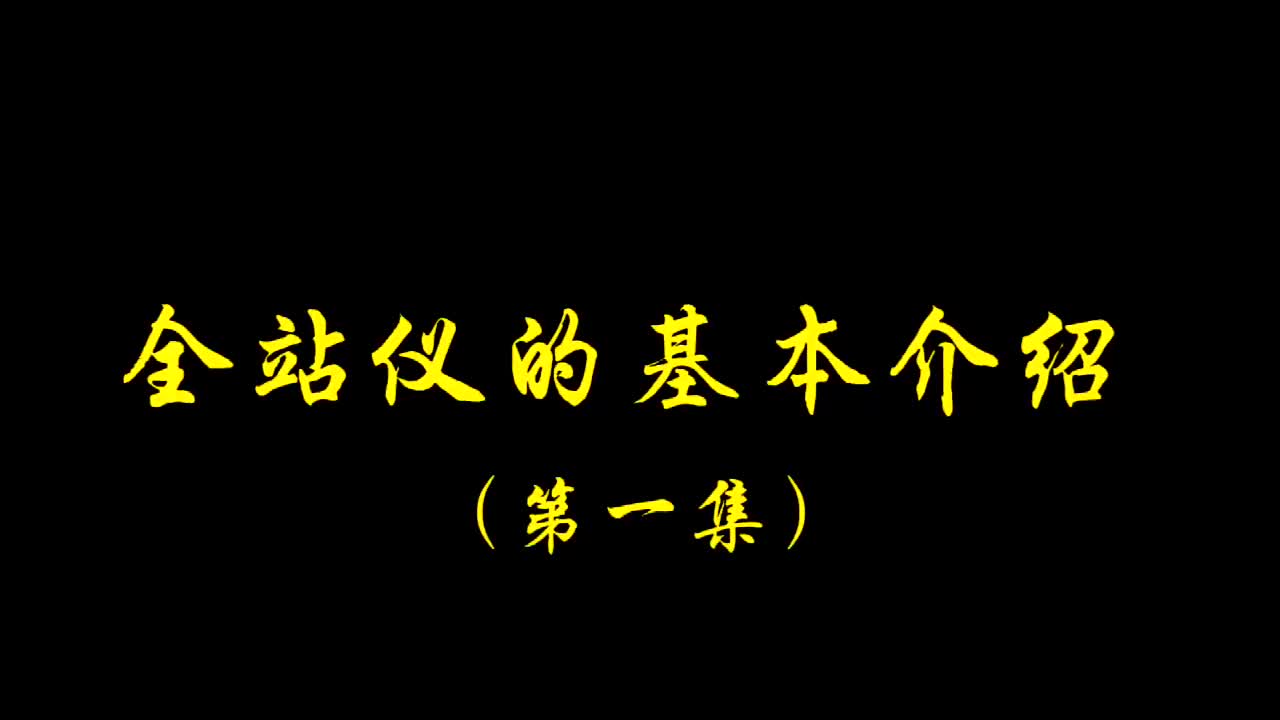 全站仪的基本介绍

（第一集）